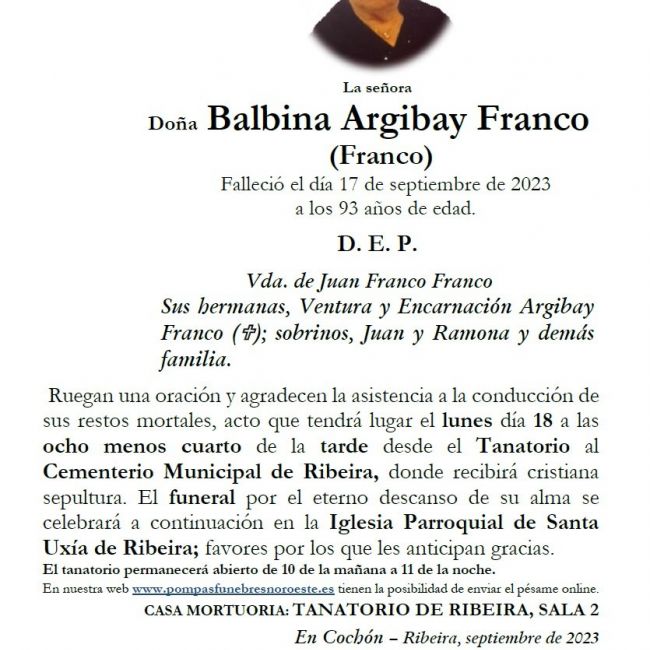 La señora

Doña Balbina Argibay Franco
(Franco)
Falleció el día 17 de septiembre de 2023
a los 93 años de edad.

D. E. P.

Vda. de Juan Franco Franco
Sus hermanas, Ventura y Encarnación Argibay Franco (✞); sobrinos, Juan y Ramona y demás familia.

Ruegan una oración y agradecen la asistencia a la conducción de sus restos mortales, acto que tendrá lugar el lunes día 18 a las ocho menos cuarto de la tarde desde el Tanatorio al Cementerio Municipal de Ribeira, donde recibirá cristiana sepultura. El funeral por el eterno descanso de su alma se celebrará a continuación en la Iglesia Parroquial de Santa Uxía de Ribeira; favores por los que les anticipan gracias.
El tanatorio permanecerá abierto de 10 de la mañana a 11 de la noche.
En nuestra web www.pompasfunebresnoroeste.es tienen la posibilidad de enviar el pésame online.
CASA MORTUORIA: TANATORIO DE RIBEIRA, SALA 2
En Cochón – Ribeira, septiembre de 2023